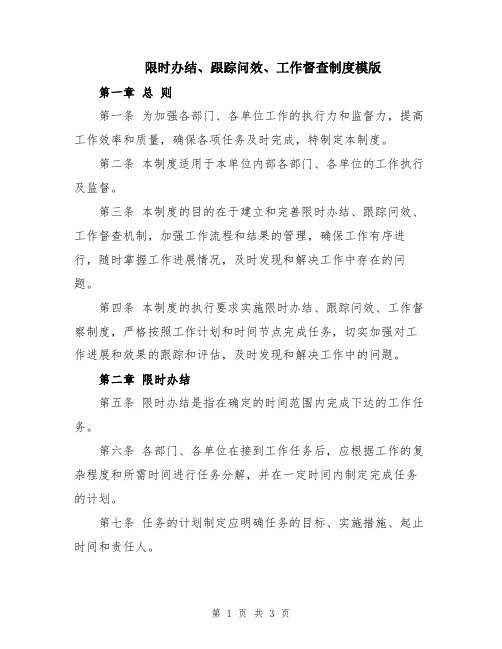 限时办结、跟踪问效、工作督查制度模版

第一章 总 则

第一条 为加强各部门、各单位工作的执行力和监督力，提高工作效率和质量，确保各项任务及时完成，特制定本制度。

第二条 本制度适用于本单位内部各部门、各单位的工作执行及监督。

第三条 本制度的目的在于建立和完善限时办结、跟踪问效、工作督查机制，加强工作流程和结果的管理，确保工作有序进行，随时掌握工作进展情况，及时发现和解决工作中存在的问题。

第四条 本制度的执行要求实施限时办结、跟踪问效、工作督察制度，严格按照工作计划和时间节点完成任务，切实加强对工作进展和效果的跟踪和评估，及时发现和解决工作中的问题。

第二章 限时办结

第五条 限时办结是指在确定的时间范围内完成下达的工作任务。

第六条 各部门、各单位在接到工作任务后，应根据工作的复杂程度和所需时间进行任务分解，并在一定时间内制定完成任务的计划。

第七条 任务的计划制定应明确任务的目标、实施措施、起止时间和责任人。

第 1 页 共 3 页